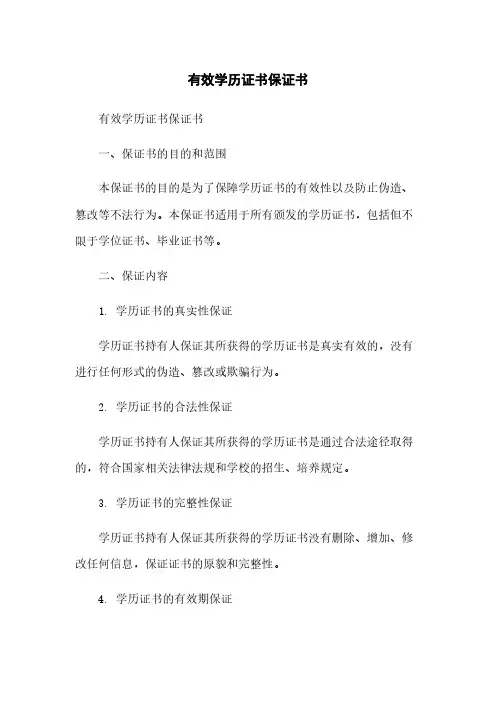 有效学历证书保证书

有效学历证书保证书

一、保证书的目的和范围

本保证书的目的是为了保障学历证书的有效性以及防止伪造、篡改等不法行为。本保证书适用于所有颁发的学历证书，包括但不限于学位证书、毕业证书等。

二、保证内容

1. 学历证书的真实性保证

学历证书持有人保证其所获得的学历证书是真实有效的，没有进行任何形式的伪造、篡改或欺骗行为。

2. 学历证书的合法性保证

学历证书持有人保证其所获得的学历证书是通过合法途径取得的，符合国家相关法律法规和学校的招生、培养规定。

3. 学历证书的完整性保证

学历证书持有人保证其所获得的学历证书没有删除、增加、修改任何信息，保证证书的原貌和完整性。

4. 学历证书的有效期保证